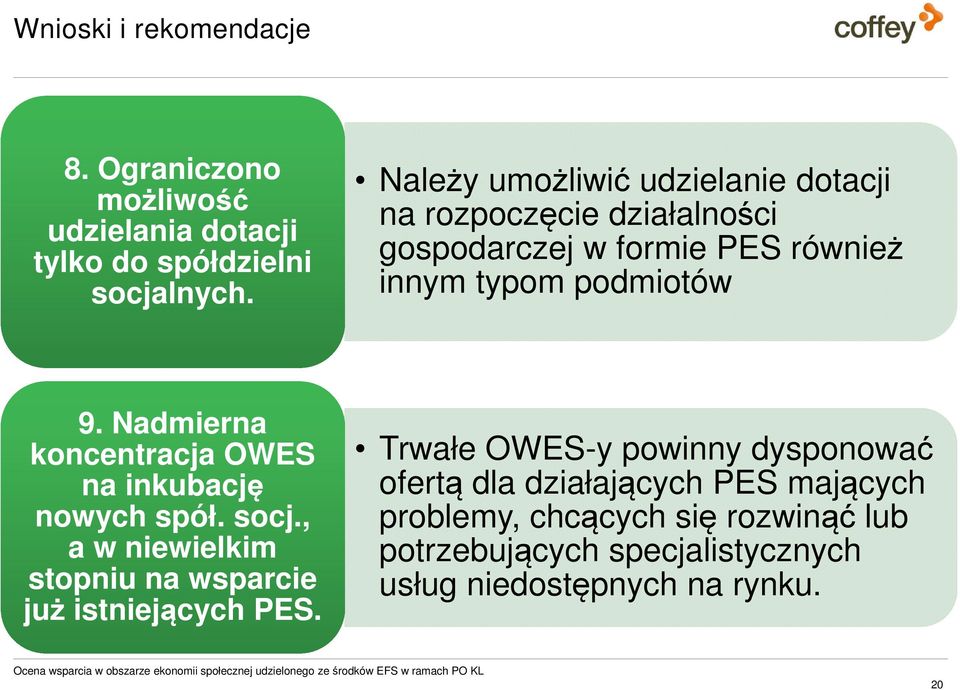 Wnioski i rekomendacje

coffey

8. Ograniczono możliwość udzielania dotacji tylko do spółdzielni socjalnych.

• Należy umożliwić udzielanie dotacji na rozpoczęcie działalności gospodarczej w formie PES również innym typom podmiotów

9. Nadmierna koncentracja OWES na inkubację nowych spół. socj., a w niewielkim stopniu na wsparcie już istniejących PES.

• Trwałe OWES-y powinny dysponować ofertą dla działających PES mających problemy, chcących się rozwinąć lub potrzebujących specjalistycznych usług niedostępnych na rynku.

Ocena wsparcia w obszarze ekonomii społecznej udzielonego ze środków EFS w ramach PO KL

20